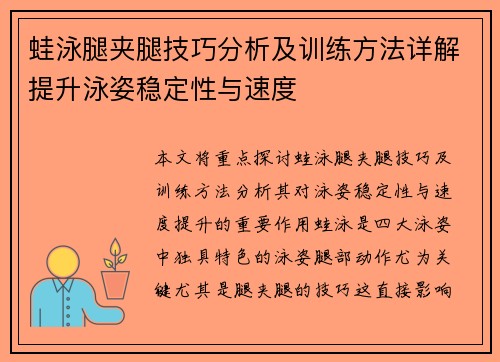 蛙泳腿夹腿技巧分析及训练方法详解提升泳姿稳定性与速度

本文将重点探讨蛙泳腿夹腿技巧及训练方法分析其对泳姿稳定性与速度提升的重要作用蛙泳是四大泳姿中独具特色的泳姿腿部动作尤为关键尤其是腿夹腿的技巧这直接影响